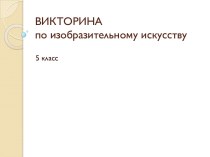 ВИКТОРИНА
по изобразительному искусству

5 класс